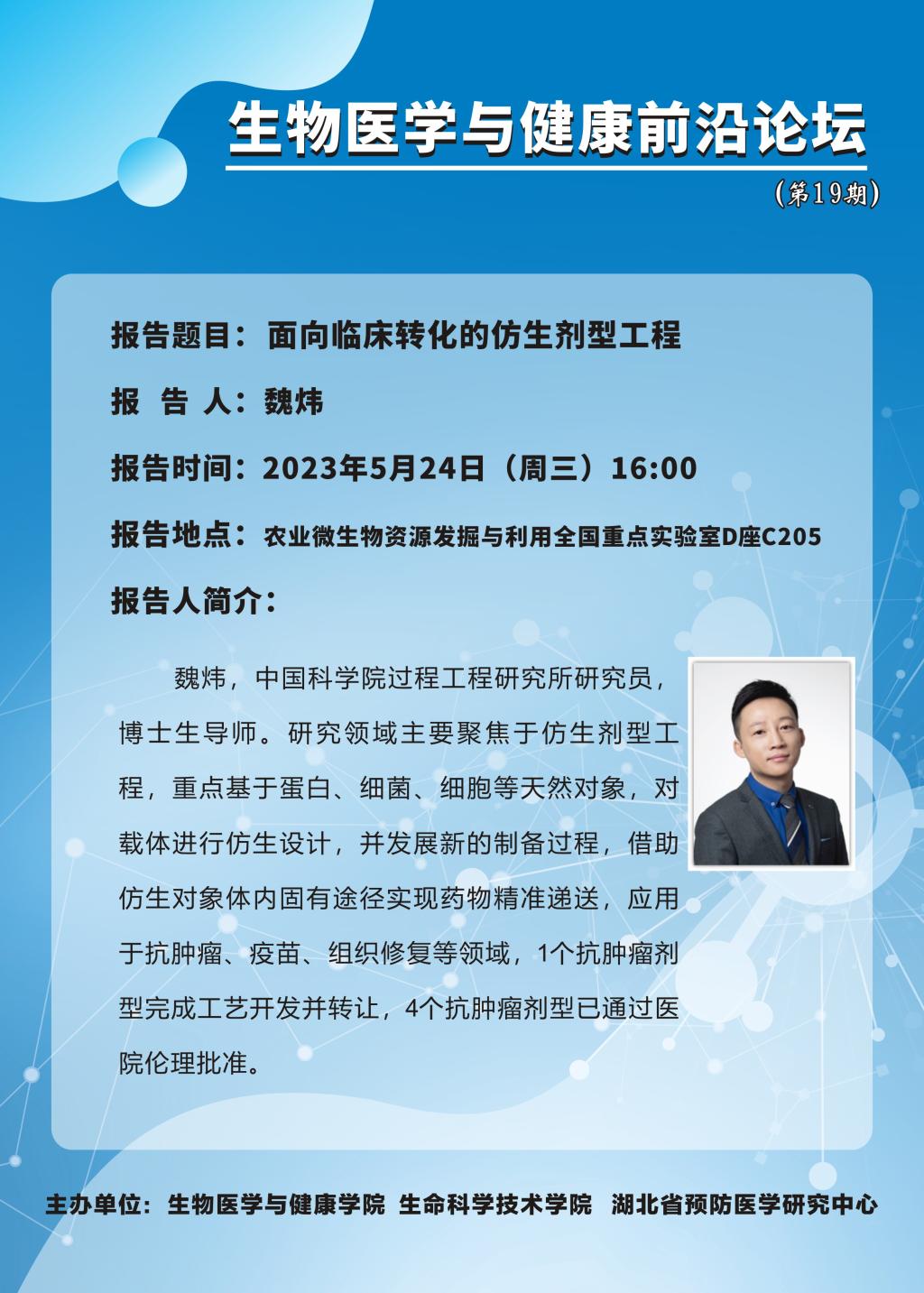 生物医学与健康前沿论坛

（第19期）

报告题目：面向临床转化的仿生剂型工程

报 告 人：魏炜

报告时间：2023年5月24日（周三）16:00

报告地点：农业微生物资源发掘与利用全国重点实验室D座C205

报告人简介：

魏炜，中国科学院过程工程研究所研究员，博士生导师。研究领域主要聚焦于仿生剂型工程，重点基于蛋白、细菌、细胞等天然对象，对载体进行仿生设计，并发展新的制备过程，借助仿生对象体内固有途径实现药物精准递送，应用于抗肿瘤、疫苗、组织修复等领域，1个抗肿瘤剂型完成工艺开发并转让，4个抗肿瘤剂型已通过医院伦理批准。

主办单位：生物医学与健康学院 生命科学技术学院 湖北省预防医学研究中心